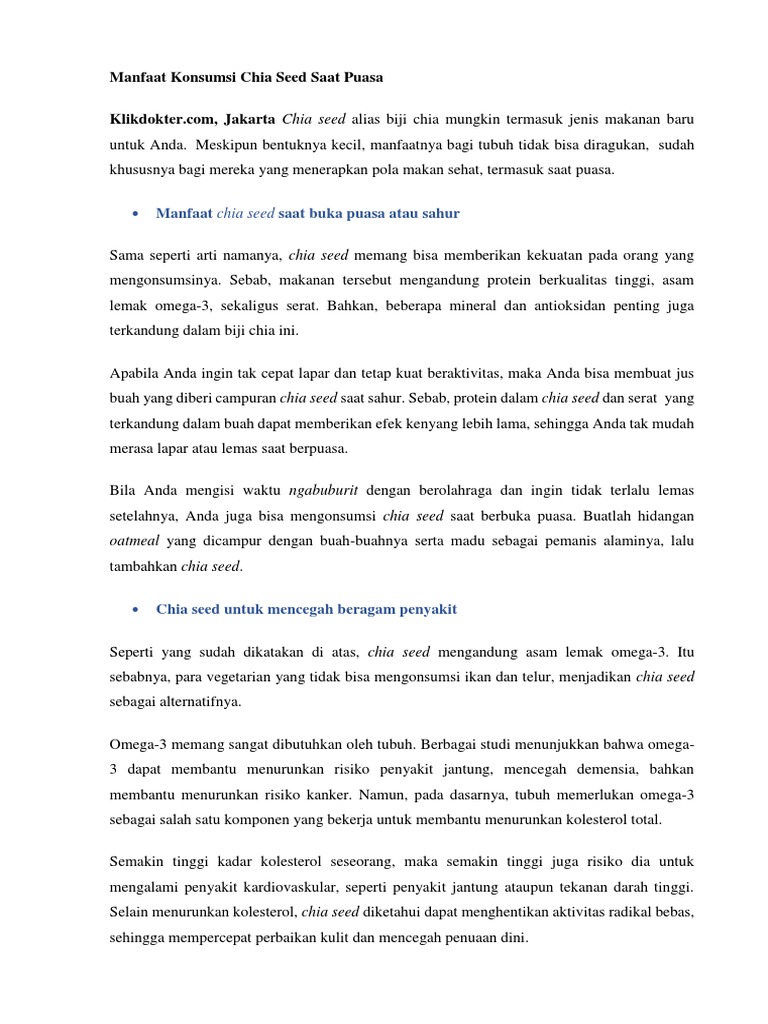 Manfaat Konsumsi Chia Seed Saat Puasa

Klikdokter.com, Jakarta Chia seed alias biji chia mungkin termasuk jenis makanan baru untuk Anda. Meskipun bentuknya kecil, manfaatnya bagi tubuh tidak bisa diragukan, sudah khususnya bagi mereka yang menerapkan pola makan sehat, termasuk saat puasa.

• Manfaat chia seed saat buka puasa atau sahur

Sama seperti arti namanya, chia seed memang bisa memberikan kekuatan pada orang yang mengonsumsinya. Sebab, makanan tersebut mengandung protein berkualitas tinggi, asam lemak omega-3, sekaligus serat. Bahkan, beberapa mineral dan antioksidan penting juga terkandung dalam biji chia ini.

Apabila Anda ingin tak cepat lapar dan tetap kuat beraktivitas, maka Anda bisa membuat jus buah yang diberi campuran chia seed saat sahur. Sebab, protein dalam chia seed dan serat yang terkandung dalam buah dapat memberikan efek kenyang lebih lama, sehingga Anda tak mudah merasa lapar atau lemas saat berpuasa.

Bila Anda mengisi waktu ngabuburit dengan berolahraga dan ingin tidak terlalu lemas setelahnya, Anda juga bisa mengonsumsi chia seed saat berbuka puasa. Buatlah hidangan oatmeal yang dicampur dengan buah-buahnya serta madu sebagai pemanis alaminya, lalu tambahkan chia seed.

• Chia seed untuk mencegah beragam penyakit

Seperti yang sudah dikatakan di atas, chia seed mengandung asam lemak omega-3. Itu sebabnya, para vegetarian yang tidak bisa mengonsumsi ikan dan telur, menjadikan chia seed sebagai alternatifnya.

Omega-3 memang sangat dibutuhkan oleh tubuh. Berbagai studi menunjukkan bahwa omega-3 dapat membantu menurunkan risiko penyakit jantung, mencegah demensia, bahkan membantu menurunkan risiko kanker. Namun, pada dasarnya, tubuh memerlukan omega-3 sebagai salah satu komponen yang bekerja untuk membantu menurunkan kolesterol total.

Semakin tinggi kadar kolesterol seseorang, maka semakin tinggi juga risiko dia untuk mengalami penyakit kardiovaskular, seperti penyakit jantung ataupun tekanan darah tinggi. Selain menurunkan kolesterol, chia seed diketahui dapat menghentikan aktivitas radikal bebas, sehingga mempercepat perbaikan kulit dan mencegah penuaan dini.